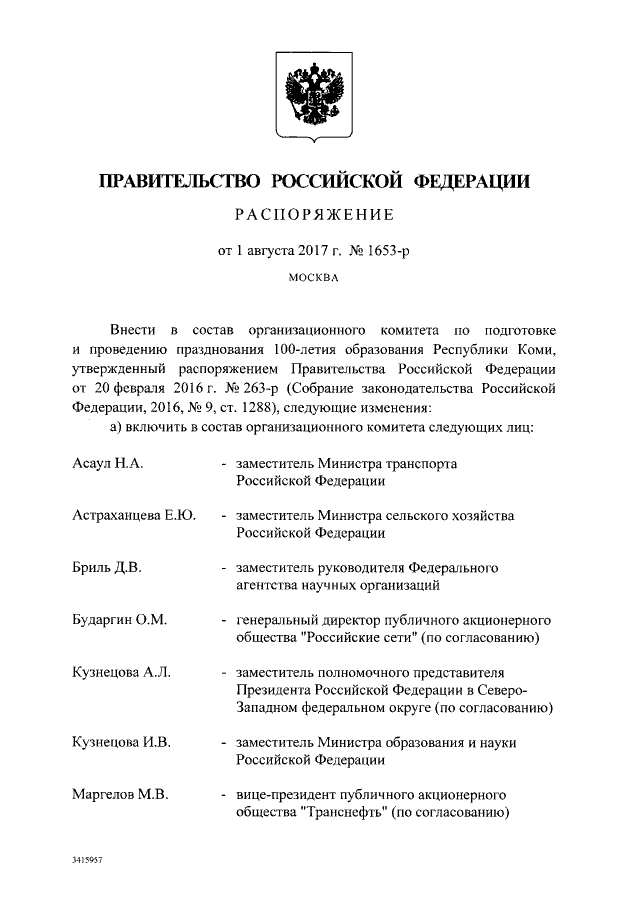 ПРАВИТЕЛЬСТВО РОССИЙСКОЙ ФЕДЕРАЦИИ

РАСПОРЯЖЕНИЕ

от 1 августа 2017 г. № 1653-р

МОСКВА

Внести в состав организационного комитета по подготовке и проведению празднования 100-летия образования Республики Коми, утвержденный распоряжением Правительства Российской Федерации от 20 февраля 2016 г. № 263-р (Собрание законодательства Российской Федерации, 2016, № 9, ст. 1288), следующие изменения:

а) включить в состав организационного комитета следующих лиц:

Асаул Н.А.
- заместитель Министра транспорта Российской Федерации

Астраханцева Е.Ю.
- заместитель Министра сельского хозяйства Российской Федерации

Бриль Д.В.
- заместитель руководителя Федерального агентства научных организаций

Бударгин О.М.
- генеральный директор публичного акционерного общества "Российские сети" (по согласованию)

Кузнецова А.Л.
- заместитель полномочного представителя Президента Российской Федерации в Северо-Западном федеральном округе (по согласованию)

Кузнецова И.В.
- заместитель Министра образования и науки Российской Федерации

Маргелов М.В.
- вице-президент публичного акционерного общества "Транснефть" (по согласованию)

3415957